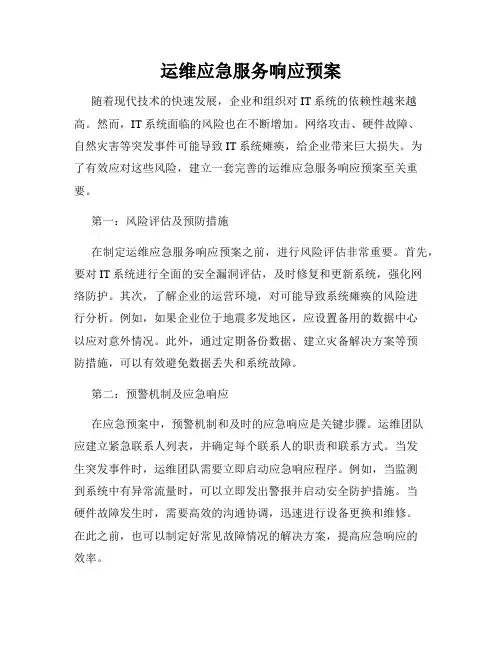 运维应急服务响应预案

随着现代技术的快速发展，企业和组织对 IT 系统的依赖性越来越高。然而，IT 系统面临的风险也在不断增加。网络攻击、硬件故障、自然灾害等突发事件可能导致 IT 系统瘫痪，给企业带来巨大损失。为了有效应对这些风险，建立一套完善的运维应急服务响应预案至关重要。

第一：风险评估及预防措施

在制定运维应急服务响应预案之前，进行风险评估非常重要。首先，要对 IT 系统进行全面的安全漏洞评估，及时修复和更新系统，强化网络防护。其次，了解企业的运营环境，对可能导致系统瘫痪的风险进行分析。例如，如果企业位于地震多发地区，应设置备用的数据中心以应对意外情况。此外，通过定期备份数据、建立灾备解决方案等预防措施，可以有效避免数据丢失和系统故障。

第二：预警机制及应急响应

在应急预案中，预警机制和及时的应急响应是关键步骤。运维团队应建立紧急联系人列表，并确定每个联系人的职责和联系方式。当发生突发事件时，运维团队需要立即启动应急响应程序。例如，当监测到系统中有异常流量时，可以立即发出警报并启动安全防护措施。当硬件故障发生时，需要高效的沟通协调，迅速进行设备更换和维修。在此之前，也可以制定好常见故障情况的解决方案，提高应急响应的效率。